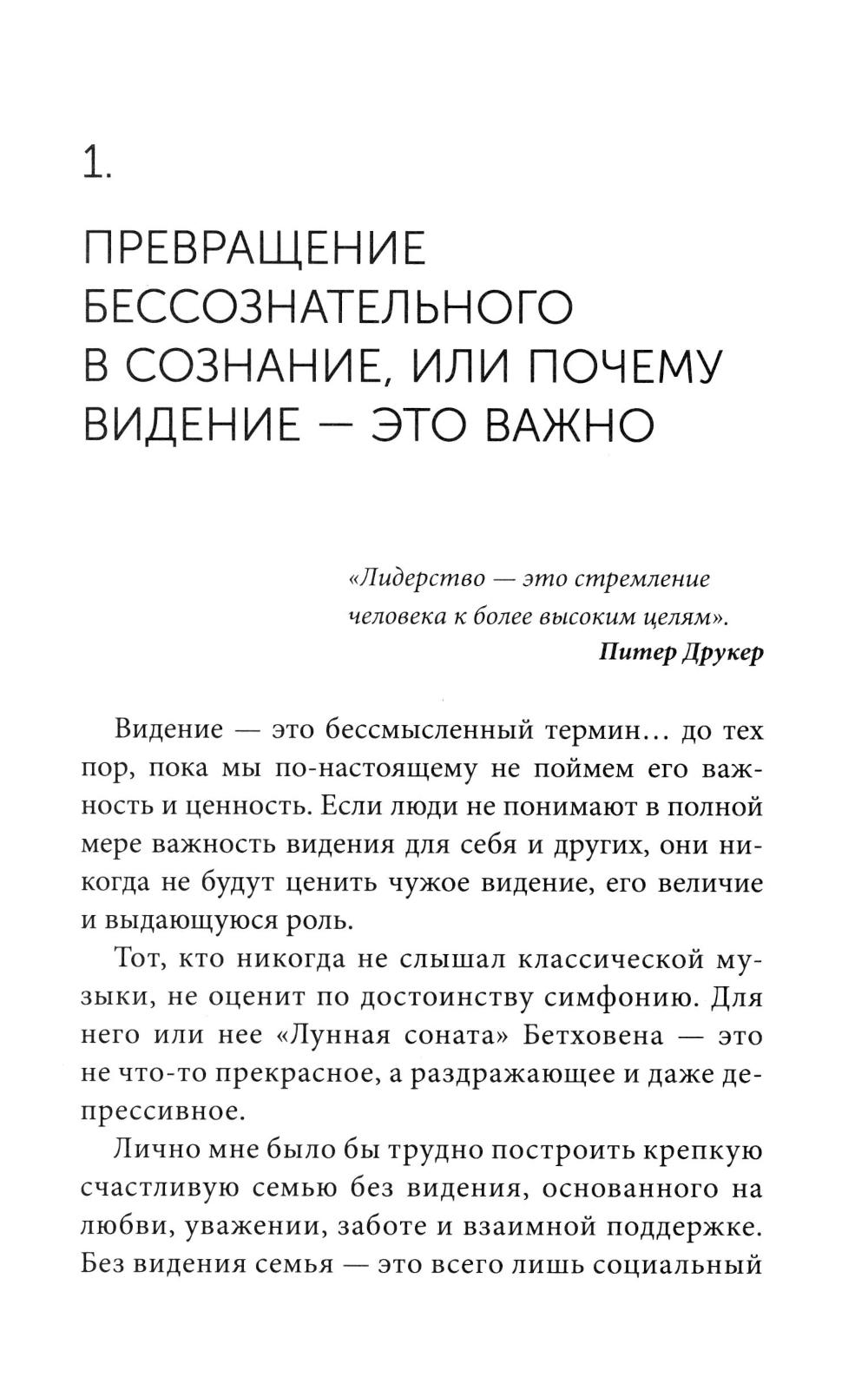 1.

ПРЕВРАЩЕНИЕ БЕССОЗНАТЕЛЬНОГО В СОЗНАНИЕ, ИЛИ ПОЧЕМУ ВИДЕНИЕ — ЭТО ВАЖНО

«Лидерство — это стремление человека к более высоким целям».
Питер Друкер

Видение — это бессмысленный термин... до тех пор, пока мы по-настоящему не поймем его важность и ценность. Если люди не понимают в полной мере важность видения для себя и других, они никогда не будут ценить чужое видение, его величие и выдающуюся роль.

Тот, кто никогда не слышал классической музыки, не оценит по достоинству симфонию. Для него или нее «Лунная соната» Бетховена — это не что-то прекрасное, а раздражающее и даже депрессивное.

Лично мне было бы трудно построить крепкую счастливую семью без видения, основанного на любви, уважении, заботе и взаимной поддержке. Без видения семья — это всего лишь социальный